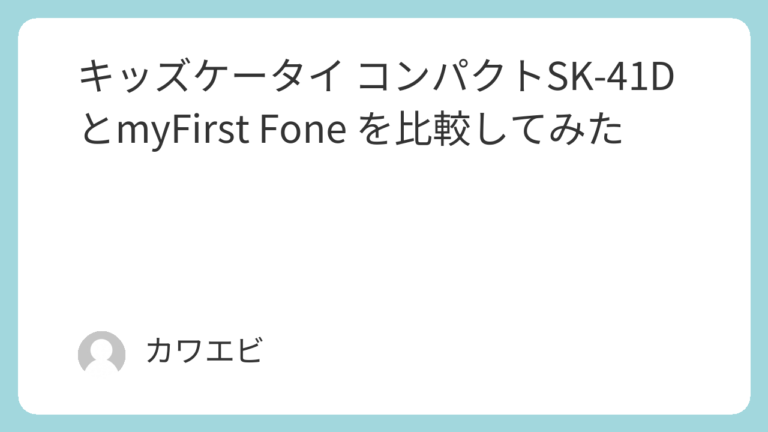 キッズケータイ コンパクトSK-41DとmyFirst Fone を比較してみた

カワエビ